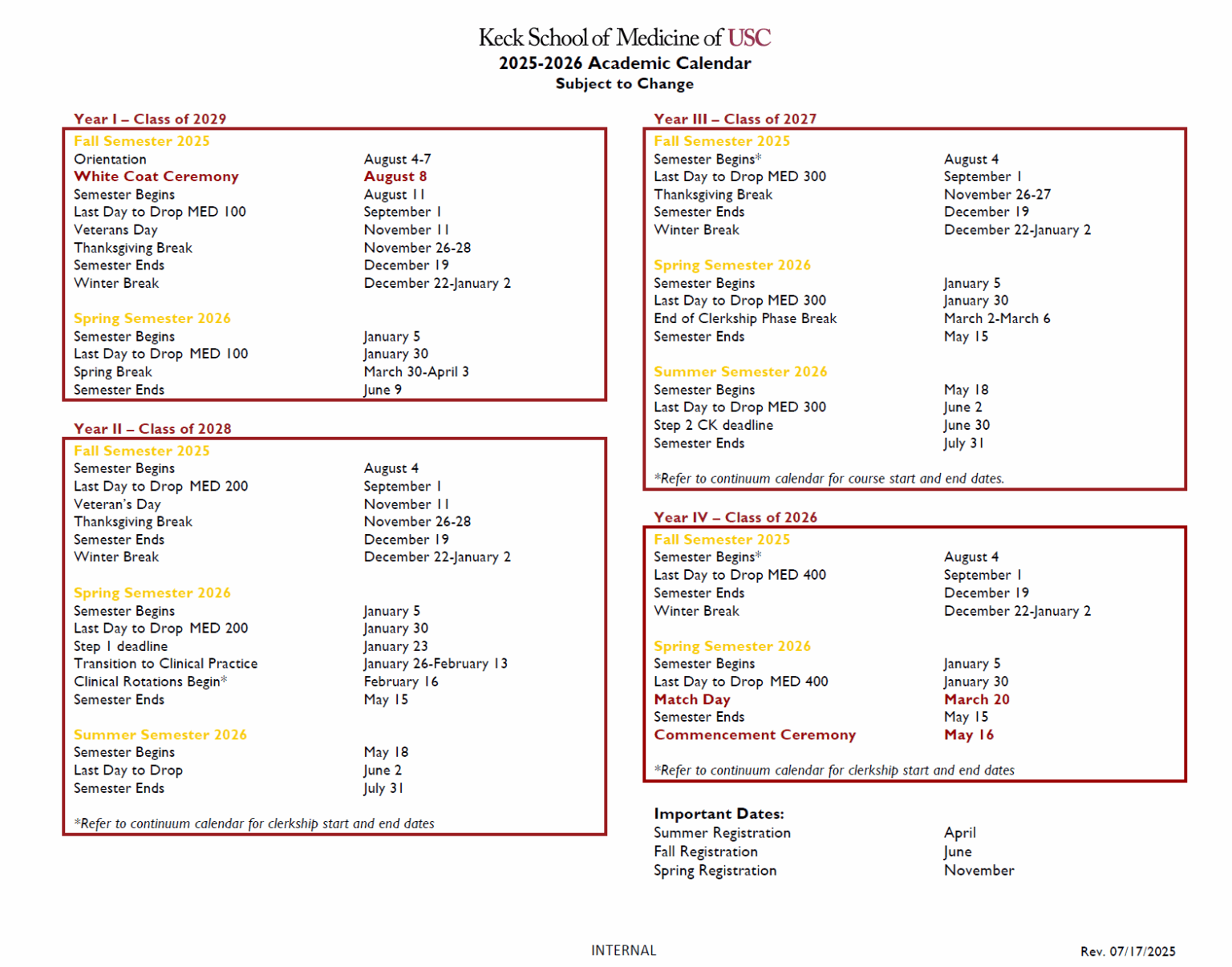 Keck School of Medicine of USC
2025-2026 Academic Calendar
Subject to Change

Year I – Class of 2029

Fall Semester 2025

| | |
|---|---|
| Orientation | August 4-7 |
| White Coat Ceremony | August 8 |
| Semester Begins | August 11 |
| Last Day to Drop MED 100 | September 1 |
| Veterans Day | November 11 |
| Thanksgiving Break | November 26-28 |
| Semester Ends | December 19 |
| Winter Break | December 22-January 2 |

Spring Semester 2026

| | |
|---|---|
| Semester Begins | January 5 |
| Last Day to Drop MED 100 | January 30 |
| Spring Break | March 30-April 3 |
| Semester Ends | June 9 |

Year II – Class of 2028

Fall Semester 2025

| | |
|---|---|
| Semester Begins | August 4 |
| Last Day to Drop MED 200 | September 1 |
| Veteran's Day | November 11 |
| Thanksgiving Break | November 26-28 |
| Semester Ends | December 19 |
| Winter Break | December 22-January 2 |

Spring Semester 2026

| | |
|---|---|
| Semester Begins | January 5 |
| Last Day to Drop MED 200 | January 30 |
| Step 1 deadline | January 23 |
| Transition to Clinical Practice | January 26-February 13 |
| Clinical Rotations Begin* | February 16 |
| Semester Ends | May 15 |

Summer Semester 2026

| | |
|---|---|
| Semester Begins | May 18 |
| Last Day to Drop | June 2 |
| Semester Ends | July 31 |

*Refer to continuum calendar for clerkship start and end dates

Year III – Class of 2027

Fall Semester 2025

| | |
|---|---|
| Semester Begins* | August 4 |
| Last Day to Drop MED 300 | September 1 |
| Thanksgiving Break | November 26-27 |
| Semester Ends | December 19 |
| Winter Break | December 22-January 2 |

Spring Semester 2026

| | |
|---|---|
| Semester Begins | January 5 |
| Last Day to Drop MED 300 | January 30 |
| End of Clerkship Phase Break | March 2-March 6 |
| Semester Ends | May 15 |

Summer Semester 2026

| | |
|---|---|
| Semester Begins | May 18 |
| Last Day to Drop MED 300 | June 2 |
| Step 2 CK deadline | June 30 |
| Semester Ends | July 31 |

*Refer to continuum calendar for course start and end dates.

Year IV – Class of 2026

Fall Semester 2025

| | |
|---|---|
| Semester Begins* | August 4 |
| Last Day to Drop MED 400 | September 1 |
| Semester Ends | December 19 |
| Winter Break | December 22-January 2 |

Spring Semester 2026

| | |
|---|---|
| Semester Begins | January 5 |
| Last Day to Drop MED 400 | January 30 |
| Match Day | March 20 |
| Semester Ends | May 15 |
| Commencement Ceremony | May 16 |

*Refer to continuum calendar for clerkship start and end dates

Important Dates:

| | |
|---|---|
| Summer Registration | April |
| Fall Registration | June |
| Spring Registration | November |

INTERNAL

Rev. 07/17/2025